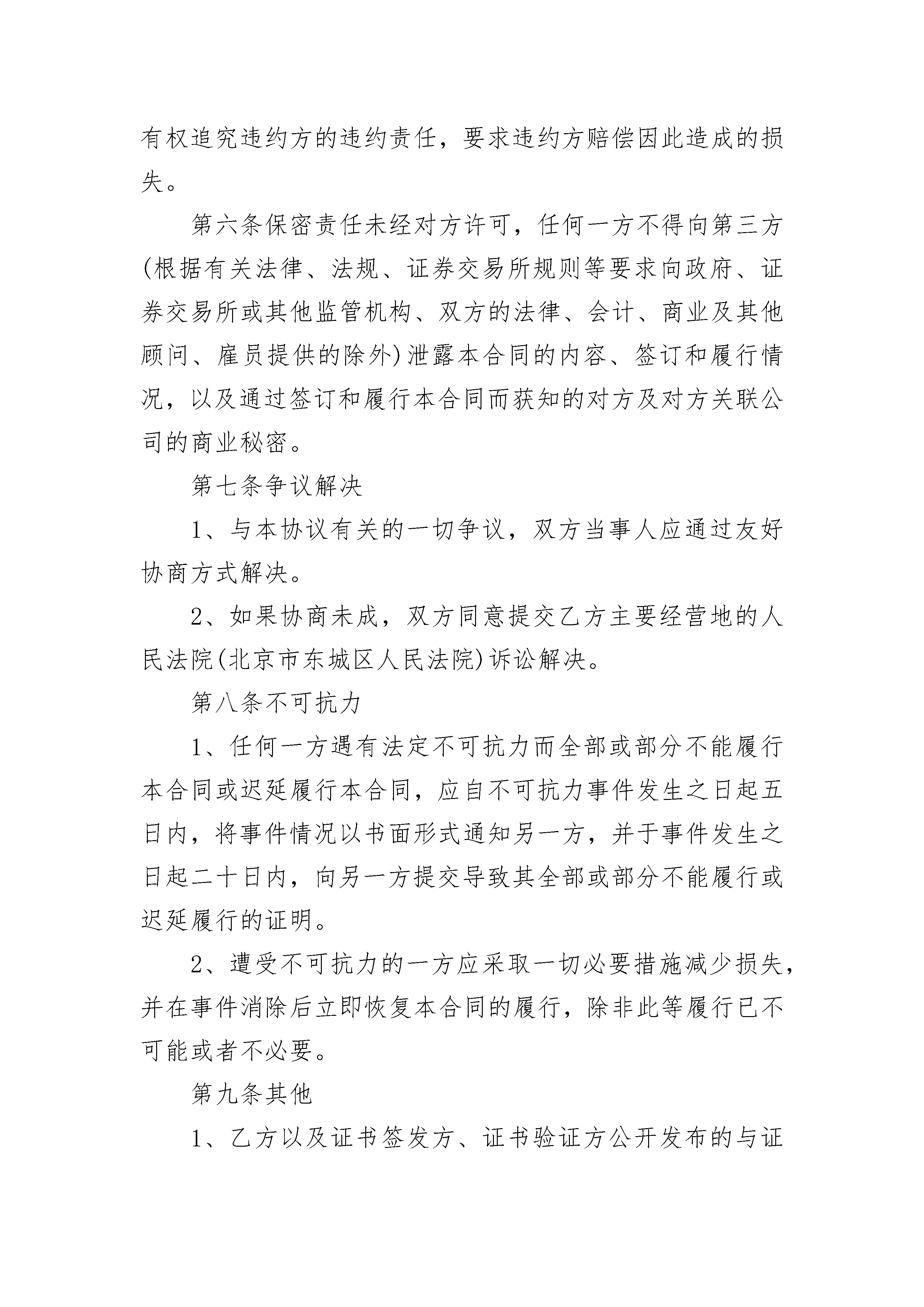 有权追究违约方的违约责任，要求违约方赔偿因此造成的损失。

第六条保密责任未经对方许可，任何一方不得向第三方(根据有关法律、法规、证券交易所规则等要求向政府、证券交易所或其他监管机构、双方的法律、会计、商业及其他顾问、雇员提供的除外)泄露本合同的内容、签订和履行情况，以及通过签订和履行本合同而获知的对方及对方关联公司的商业秘密。

第七条争议解决

1、与本协议有关的一切争议，双方当事人应通过友好协商方式解决。

2、如果协商未成，双方同意提交乙方主要经营地的人民法院(北京市东城区人民法院)诉讼解决。

第八条不可抗力

1、任何一方遇有法定不可抗力而全部或部分不能履行本合同或迟延履行本合同，应自不可抗力事件发生之日起五日内，将事件情况以书面形式通知另一方，并于事件发生之日起二十日内，向另一方提交导致其全部或部分不能履行或迟延履行的证明。

2、遭受不可抗力的一方应采取一切必要措施减少损失，并在事件消除后立即恢复本合同的履行，除非此等履行已不可能或者不必要。

第九条其他

1、乙方以及证书签发方、证书验证方公开发布的与证